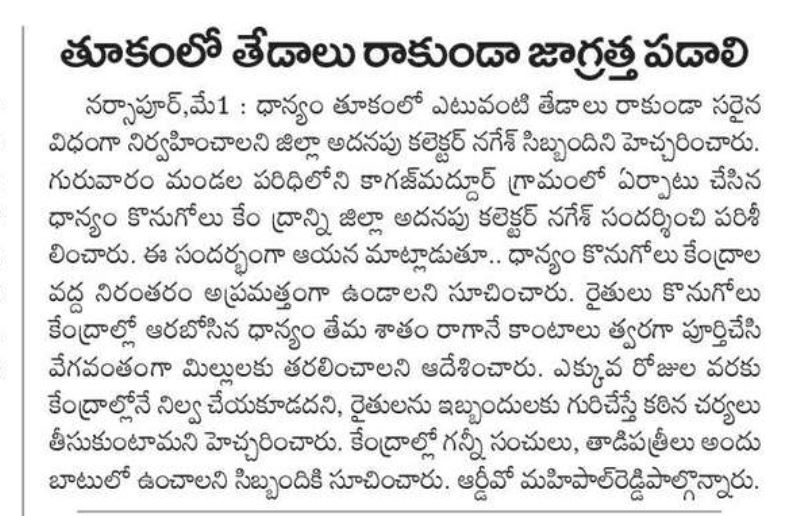 తూకంలో తేడాలు రాకుండా జాగ్రత్త పడాలి

నర్సాపూర్,మే1 : ధాన్యం తూకంలో ఎటువంటి తేడాలు రాకుండా సరైన విధంగా నిర్వహించాలని జిల్లా అదనపు కలెక్టర్ నగేశ్ సిబ్బందిని హెచ్చరించారు. గురువారం మండల పరిధిలోని కాగజ్‌మద్దూర్ గ్రామంలో ఏర్పాటు చేసిన ధాన్యం కొనుగోలు కేం ద్రాన్ని జిల్లా అదనపు కలెక్టర్ నగేశ్ సందర్శించి పరిశీలించారు. ఈ సందర్భంగా ఆయన మాట్లాడుతూ.. ధాన్యం కొనుగోలు కేంద్రాల వద్ద నిరంతరం అప్రమత్తంగా ఉండాలని సూచించారు. రైతులు కొనుగోలు కేంద్రాల్లో ఆరబోసిన ధాన్యం తేమ శాతం రాగానే కాంటాలు త్వరగా పూర్తిచేసి వేగవంతంగా మిల్లులకు తరలించాలని ఆదేశించారు. ఎక్కువ రోజుల వరకు కేంద్రాల్లోనే నిల్వ చేయకూడదని, రైతులను ఇబ్బందులకు గురిచేస్తే కఠిన చర్యలు తీసుకుంటామని హెచ్చరించారు. కేంద్రాల్లో గన్నీ సంచులు, తాడిపత్రీలు అందుబాటులో ఉంచాలని సిబ్బందికి సూచించారు. ఆర్డీవో మహిపాల్‌రెడ్డిపాల్గొన్నారు.